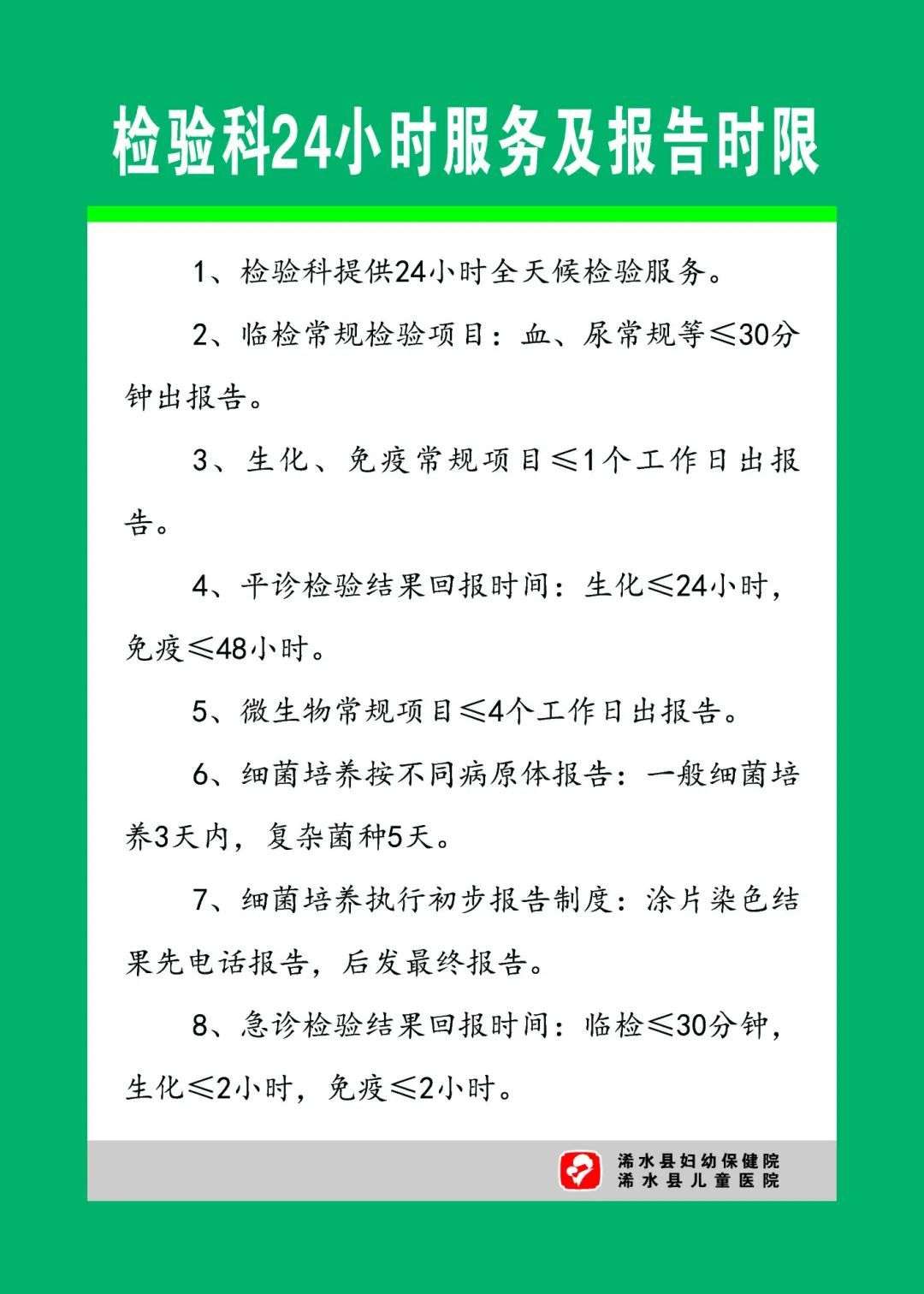 检验科24小时服务及报告时限

1、检验科提供24小时全天候检验服务。

2、临检常规检验项目：血、尿常规等≤30分钟出报告。

3、生化、免疫常规项目≤1个工作日出报告。

4、平诊检验结果回报时间：生化≤24小时，免疫≤48小时。

5、微生物常规项目≤4个工作日出报告。

6、细菌培养按不同病原体报告：一般细菌培养3天内，复杂菌种5天。

7、细菌培养执行初步报告制度：涂片染色结果先电话报告，后发最终报告。

8、急诊检验结果回报时间：临检≤30分钟，生化≤2小时，免疫≤2小时。

浠水县妇幼保健院
浠水县儿童医院